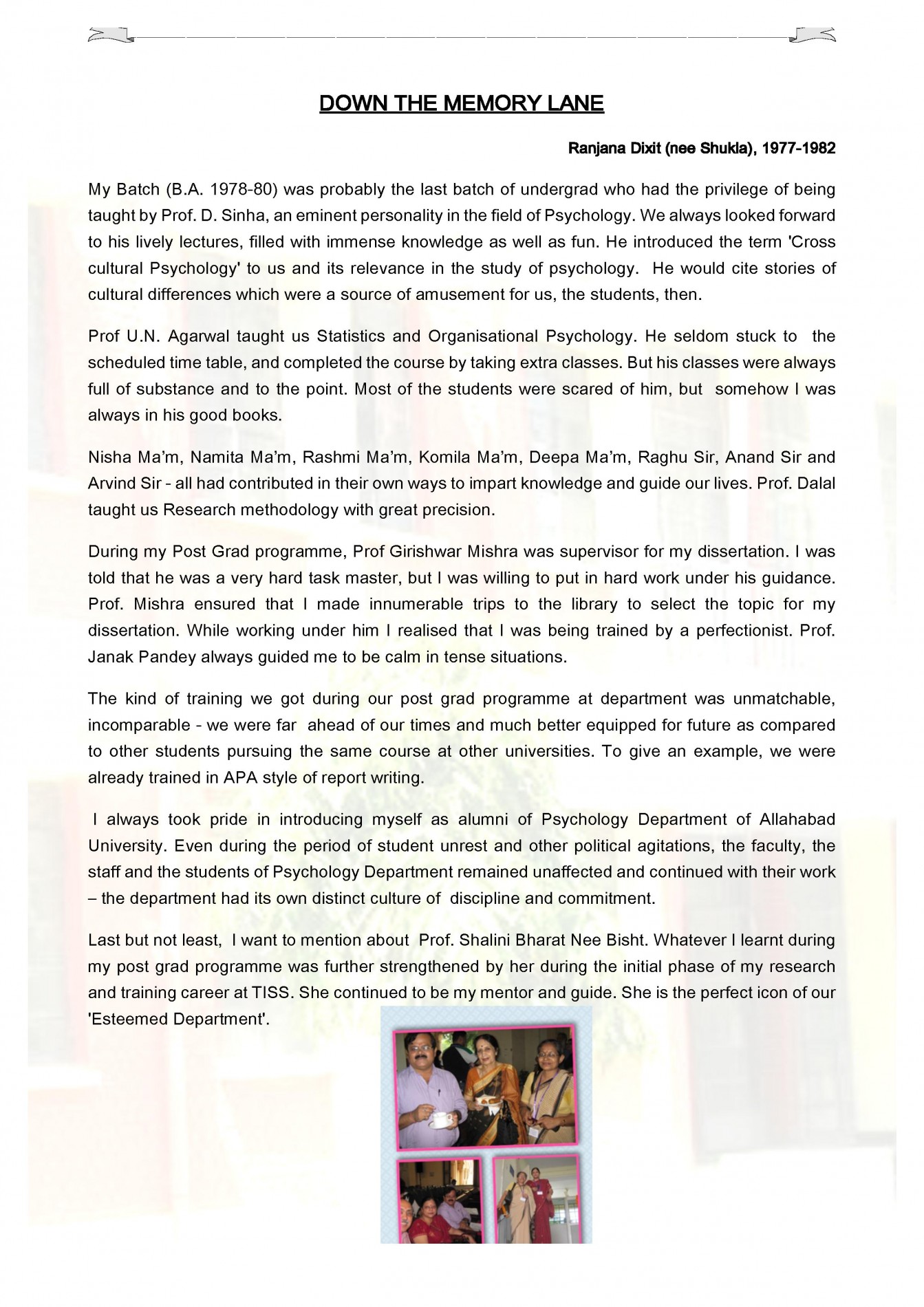 DOWN THE MEMORY LANE

Ranjana Dixit (nee Shukla), 1977-1982

My Batch (B.A. 1978-80) was probably the last batch of undergrad who had the privilege of being taught by Prof. D. Sinha, an eminent personality in the field of Psychology. We always looked forward to his lively lectures, filled with immense knowledge as well as fun. He introduced the term 'Cross cultural Psychology' to us and its relevance in the study of psychology. He would cite stories of cultural differences which were a source of amusement for us, the students, then.

Prof U.N. Agarwal taught us Statistics and Organisational Psychology. He seldom stuck to the scheduled time table, and completed the course by taking extra classes. But his classes were always full of substance and to the point. Most of the students were scared of him, but somehow I was always in his good books.

Nisha Ma'm, Namita Ma'm, Rashmi Ma'm, Komila Ma'm, Deepa Ma'm, Raghu Sir, Anand Sir and Arvind Sir - all had contributed in their own ways to impart knowledge and guide our lives. Prof. Dalal taught us Research methodology with great precision.

During my Post Grad programme, Prof Girishwar Mishra was supervisor for my dissertation. I was told that he was a very hard task master, but I was willing to put in hard work under his guidance. Prof. Mishra ensured that I made innumerable trips to the library to select the topic for my dissertation. While working under him I realised that I was being trained by a perfectionist. Prof. Janak Pandey always guided me to be calm in tense situations.

The kind of training we got during our post grad programme at department was unmatchable, incomparable - we were far ahead of our times and much better equipped for future as compared to other students pursuing the same course at other universities. To give an example, we were already trained in APA style of report writing.

I always took pride in introducing myself as alumni of Psychology Department of Allahabad University. Even during the period of student unrest and other political agitations, the faculty, the staff and the students of Psychology Department remained unaffected and continued with their work – the department had its own distinct culture of discipline and commitment.

Last but not least, I want to mention about Prof. Shalini Bharat Nee Bisht. Whatever I learnt during my post grad programme was further strengthened by her during the initial phase of my research and training career at TISS. She continued to be my mentor and guide. She is the perfect icon of our 'Esteemed Department'.